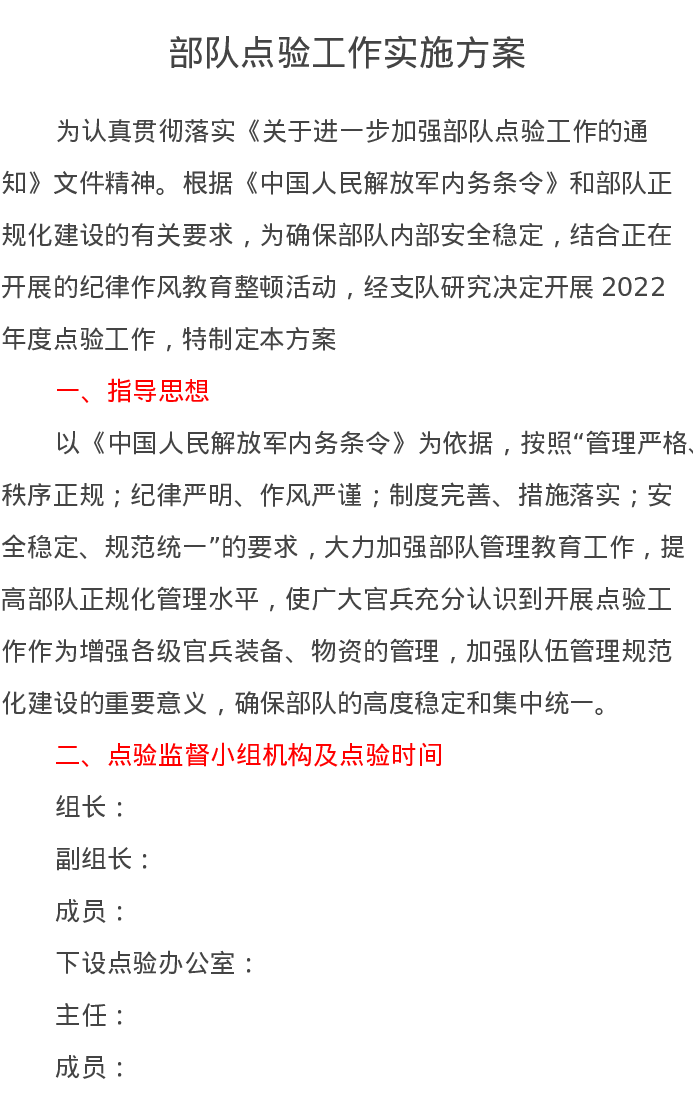 部队点验工作实施方案

为认真贯彻落实《关于进一步加强部队点验工作的通知》文件精神。根据《中国人民解放军内务条令》和部队正规化建设的有关要求，为确保部队内部安全稳定，结合正在开展的纪律作风教育整顿活动，经支队研究决定开展2022年度点验工作，特制定本方案

一、指导思想

以《中国人民解放军内务条令》为依据，按照“管理严格、秩序正规；纪律严明、作风严谨；制度完善、措施落实；安全稳定、规范统一”的要求，大力加强部队管理教育工作，提高部队正规化管理水平，使广大官兵充分认识到开展点验工作作为增强各级官兵装备、物资的管理，加强队伍管理规范化建设的重要意义，确保部队的高度稳定和集中统一。

二、点验监督小组机构及点验时间

组长：

副组长：

成员：

下设点验办公室：

主任：

成员：